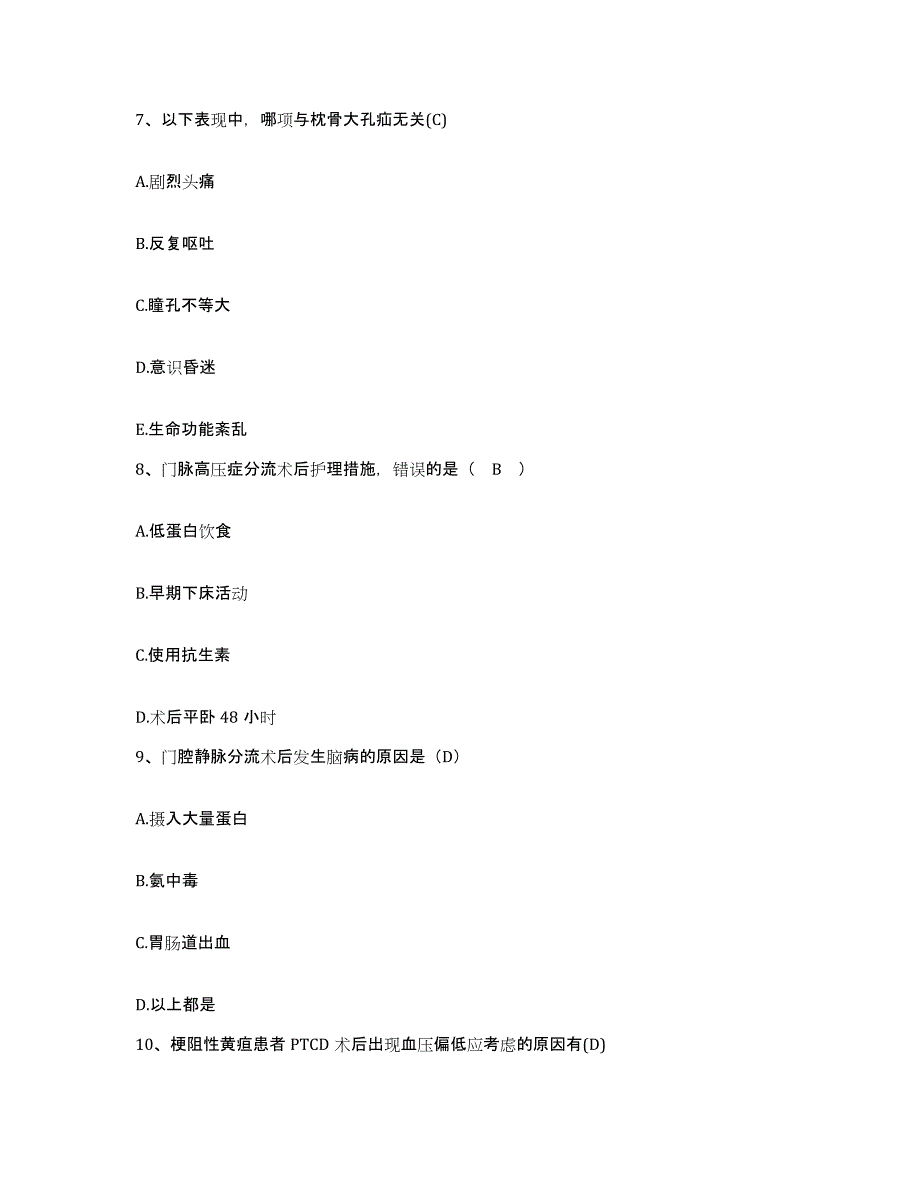 7、以下表现中，哪项与枕骨大孔疝无关(C)

A.剧烈头痛

B.反复呕吐

C.瞳孔不等大

D.意识昏迷

E.生命功能紊乱

8、门脉高压症分流术后护理措施，错误的是（ B ）

A.低蛋白饮食

B.早期下床活动

C.使用抗生素

D.术后平卧 48 小时

9、门腔静脉分流术后发生脑病的原因是（D）

A.摄入大量蛋白

B.氨中毒

C.胃肠道出血

D.以上都是

10、梗阻性黄疸患者 PTCD 术后出现血压偏低应考虑的原因有(D)